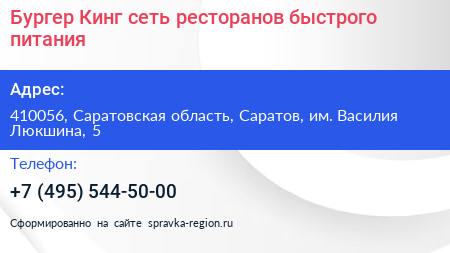 Бургер Кинг сеть ресторанов быстрого питания

Адрес:

410056, Саратовская область, Саратов, им. Василия Люкшина, 5

Телефон:

+7 (495) 544-50-00

Сформированно на сайте spravka-region.ru